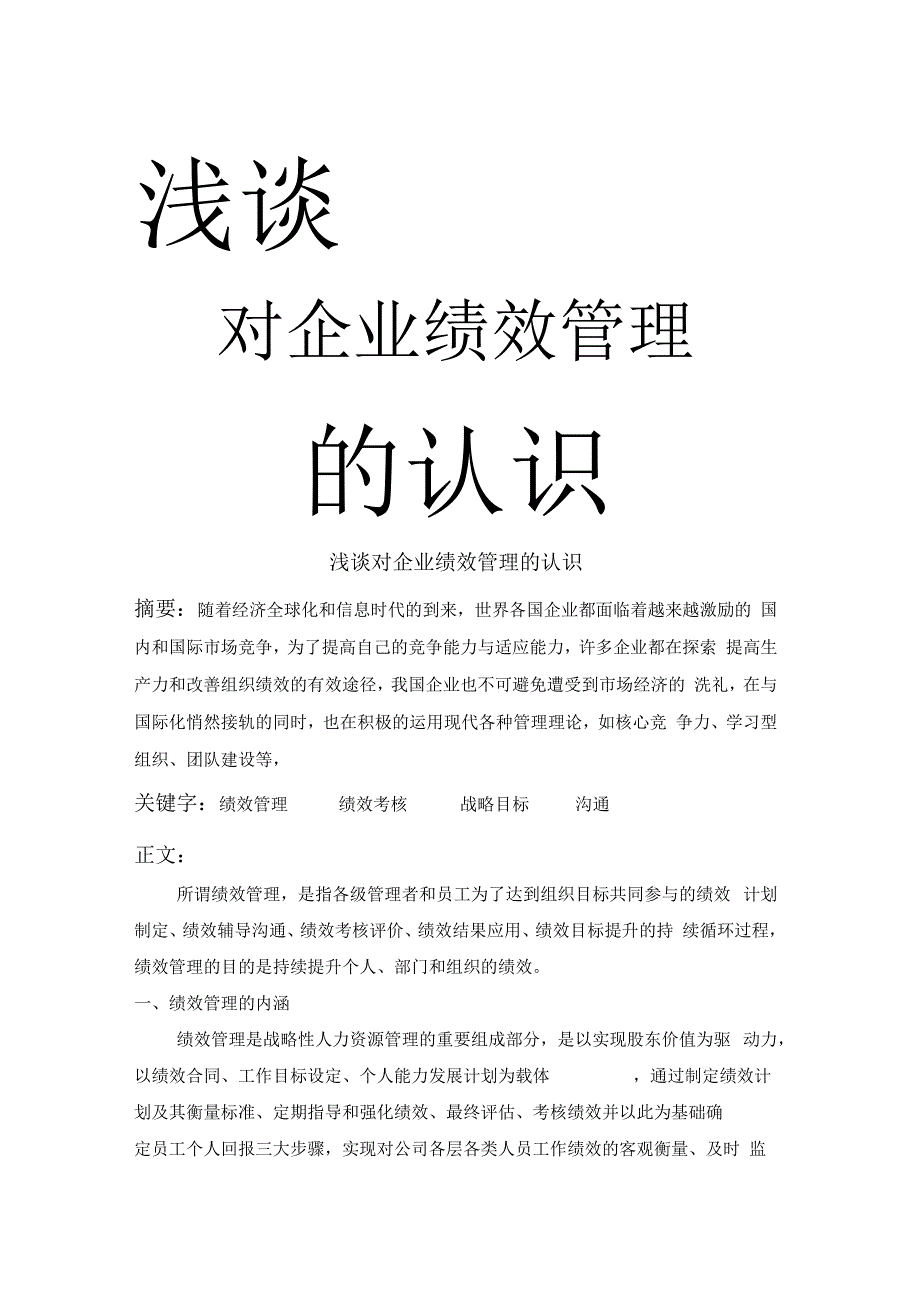 浅谈

对企业绩效管理

的认识

浅谈对企业绩效管理的认识

摘要：随着经济全球化和信息时代的到来，世界各国企业都面临着越来越激励的 国内和国际市场竞争，为了提高自己的竞争能力与适应能力，许多企业都在探索 提高生产力和改善组织绩效的有效途径，我国企业也不可避免遭受到市场经济的 洗礼，在与国际化悄然接轨的同时，也在积极的运用现代各种管理理论，如核心竞 争力、学习型组织、团队建设等，

关键字：绩效管理 绩效考核 战略目标 沟通

正文：

所谓绩效管理，是指各级管理者和员工为了达到组织目标共同参与的绩效 计划制定、绩效辅导沟通、绩效考核评价、绩效结果应用、绩效目标提升的持 续循环过程，绩效管理的目的是持续提升个人、部门和组织的绩效。

一、绩效管理的内涵

绩效管理是战略性人力资源管理的重要组成部分，是以实现股东价值为驱 动力，以绩效合同、工作目标设定、个人能力发展计划为载体 ，通过制定绩效计划及其衡量标准、定期指导和强化绩效、最终评估、考核绩效并以此为基础确定员工个人回报三大步骤，实现对公司各层各类人员工作绩效的客观衡量、及时 监